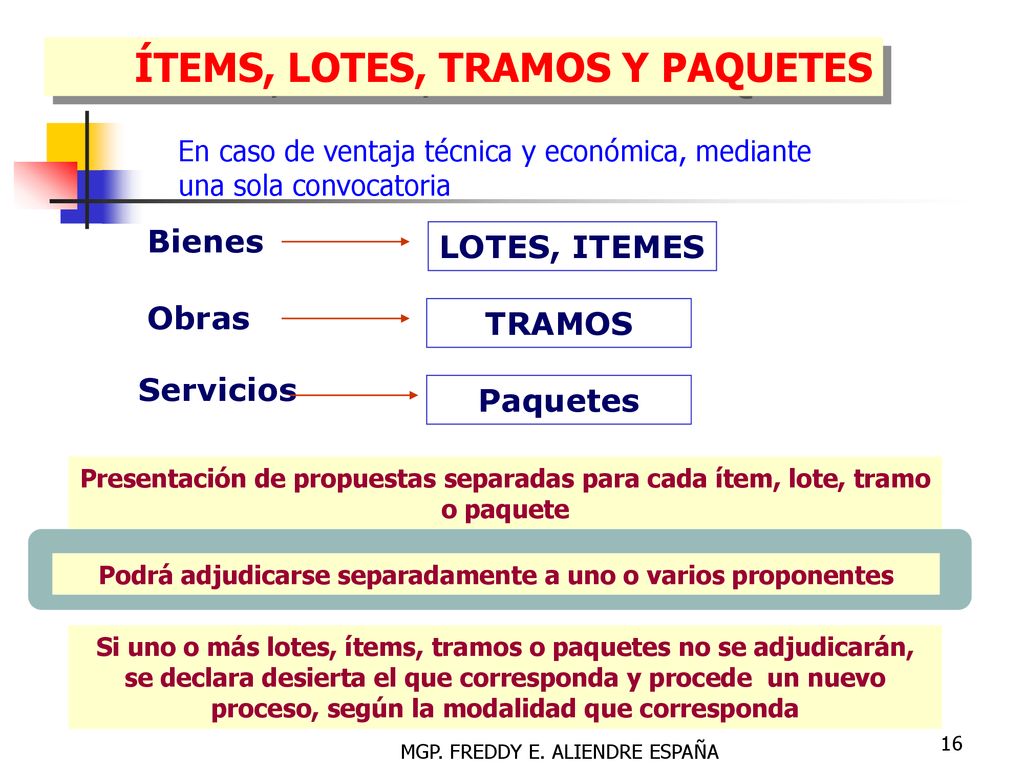 ÍTEMS, LOTES, TRAMOS Y PAQUETES

En caso de ventaja técnica y económica, mediante una sola convocatoria

Bienes

LOTES, ITEMES

Obras

TRAMOS

Servicios

Paquetes

Presentación de propuestas separadas para cada ítem, lote, tramo o paquete

Podrá adjudicarse separadamente a uno o varios proponentes

Si uno o más lotes, ítems, tramos o paquetes no se adjudicarán, se declara desierta el que corresponda y procede un nuevo proceso, según la modalidad que corresponda

MGP. FREDDY E. ALIENDRE ESPAÑA

16